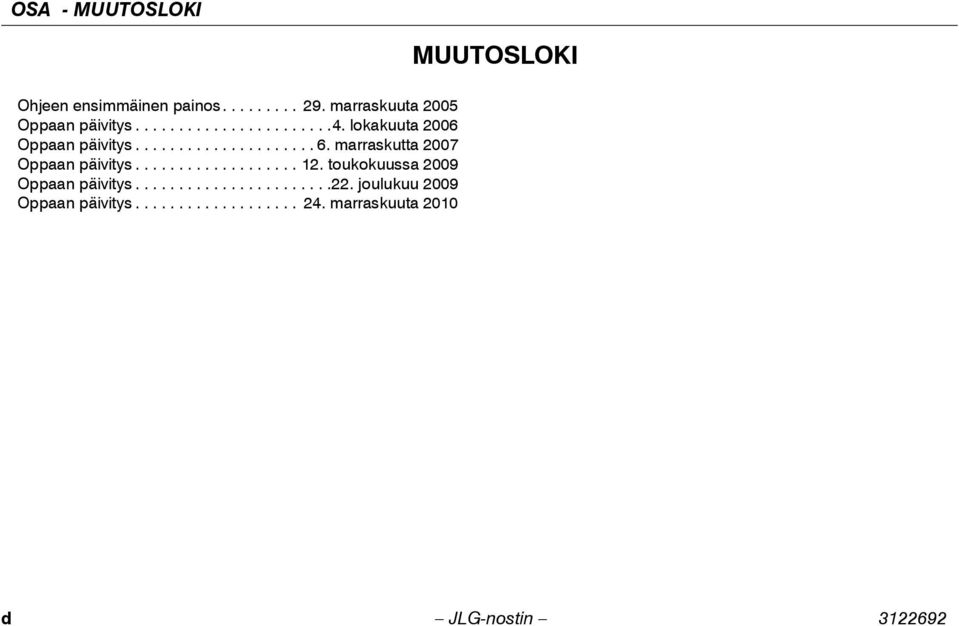 OSA - MUUTOSLOKI

MUUTOSLOKI

Ohjeen ensimmäinen painos . . . . . . . . . 29. marraskuuta 2005
Oppaan päivitys . . . . . . . . . . . . . . . . . . . . . . .4. lokakuuta 2006
Oppaan päivitys . . . . . . . . . . . . . . . . . . . . . 6. marraskutta 2007
Oppaan päivitys . . . . . . . . . . . . . . . . . . . 12. toukokuussa 2009
Oppaan päivitys . . . . . . . . . . . . . . . . . . . . . . .22. joulukuu 2009
Oppaan päivitys . . . . . . . . . . . . . . . . . . . 24. marraskuuta 2010

d – JLG-nostin – 3122692